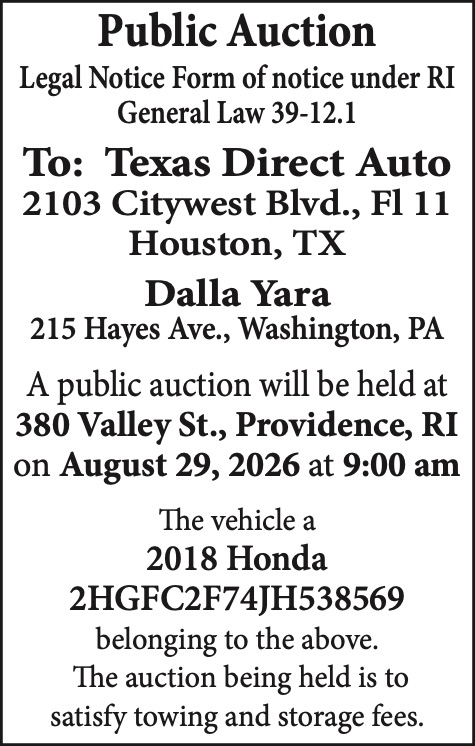 Public Auction

Legal Notice Form of notice under RI General Law 39-12.1

To: Texas Direct Auto
2103 Citywest Blvd., Fl 11
Houston, TX

Dalla Yara
215 Hayes Ave., Washington, PA

A public auction will be held at 380 Valley St., Providence, RI on August 29, 2026 at 9:00 am

The vehicle a
2018 Honda
2HGFC2F74JH538569
belonging to the above.
The auction being held is to satisfy towing and storage fees.